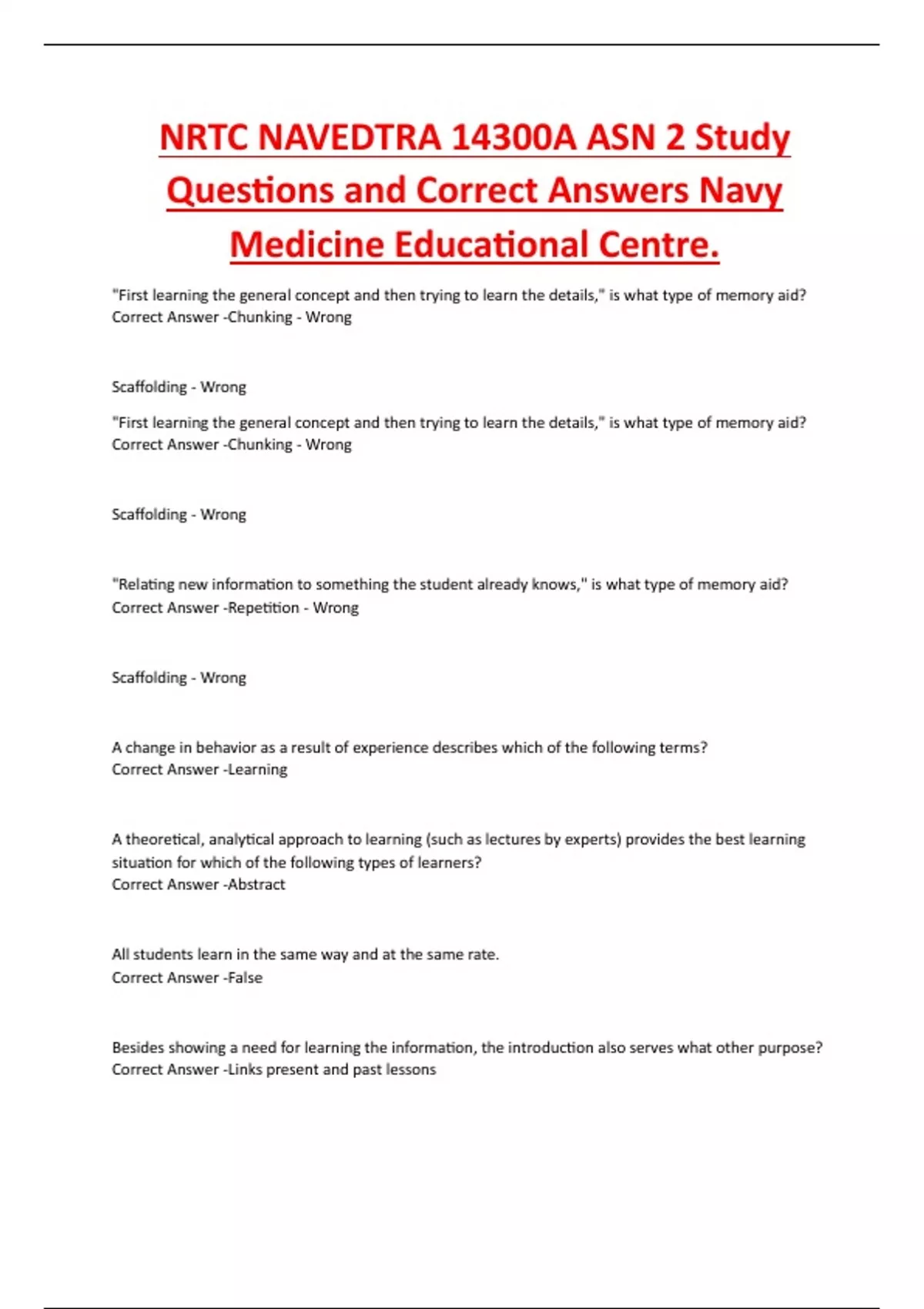 NRTC NAVEDTRA 14300A ASN 2 Study Questions and Correct Answers Navy Medicine Educational Centre.

"First learning the general concept and then trying to learn the details," is what type of memory aid? Correct Answer -Chunking - Wrong

Scaffolding - Wrong

"First learning the general concept and then trying to learn the details," is what type of memory aid? Correct Answer -Chunking - Wrong

Scaffolding - Wrong

"Relating new information to something the student already knows," is what type of memory aid? Correct Answer -Repetition - Wrong

Scaffolding - Wrong

A change in behavior as a result of experience describes which of the following terms? Correct Answer -Learning

A theoretical, analytical approach to learning (such as lectures by experts) provides the best learning situation for which of the following types of learners? Correct Answer -Abstract

All students learn in the same way and at the same rate. Correct Answer -False

Besides showing a need for learning the information, the introduction also serves what other purpose? Correct Answer -Links present and past lessons